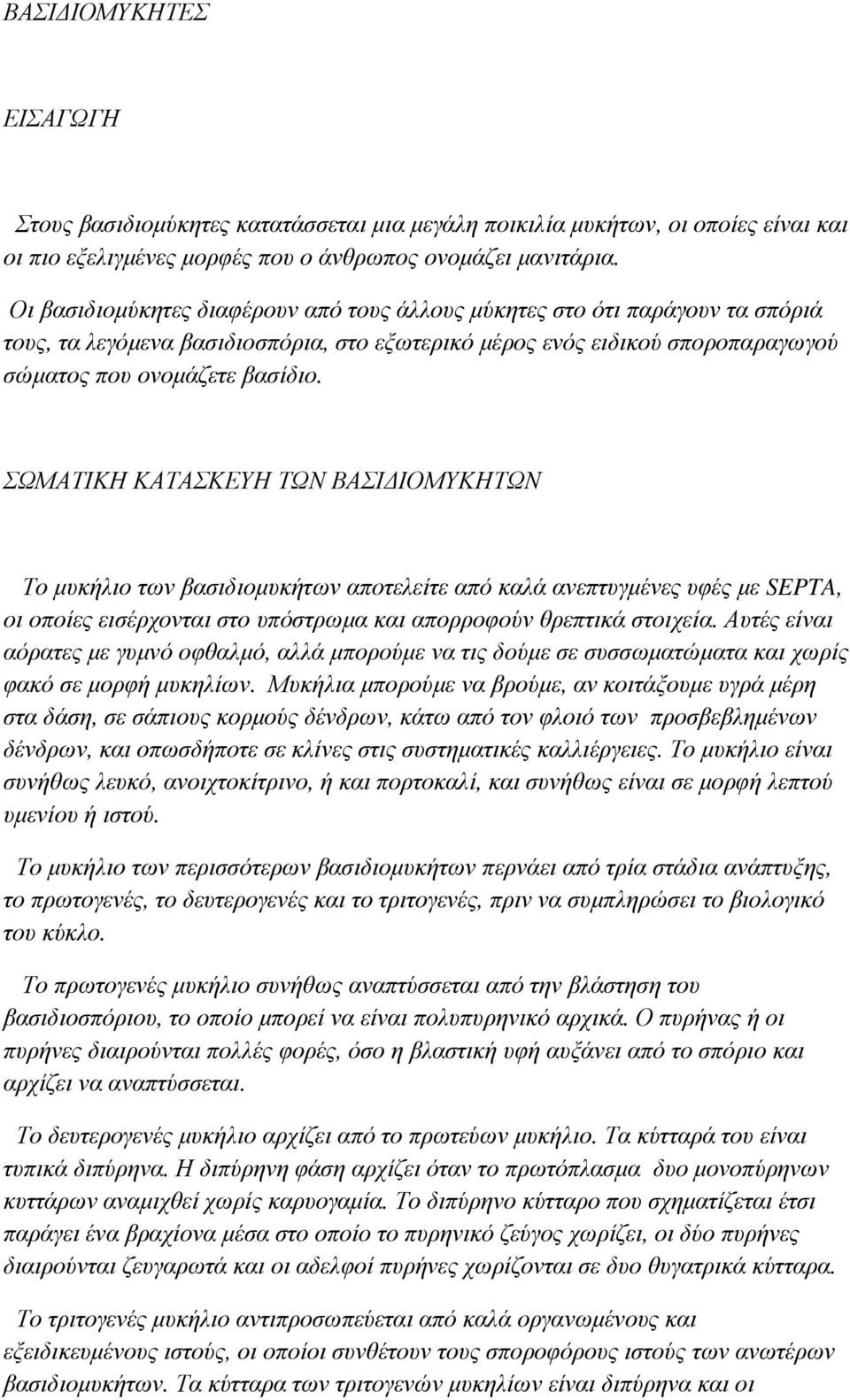 ΒΑΣΙΔΙΟΜΥΚΗΤΕΣ

ΕΙΣΑΓΩΓΗ

Στους βασιδιομύκητες κατατάσσεται μια μεγάλη ποικιλία μυκήτων, οι οποίες είναι και οι πιο εξελιγμένες μορφές που ο άνθρωπος ονομάζει μανιτάρια.

Οι βασιδιομύκητες διαφέρουν από τους άλλους μύκητες στο ότι παράγουν τα σπόριά τους, τα λεγόμενα βασιδιοσπόρια, στο εξωτερικό μέρος ενός ειδικού σποροπαραγωγού σώματος που ονομάζετε βασίδιο.

ΣΩΜΑΤΙΚΗ ΚΑΤΑΣΚΕΥΗ ΤΩΝ ΒΑΣΙΔΙΟΜΥΚΗΤΩΝ

Το μυκήλιο των βασιδιομυκήτων αποτελείτε από καλά ανεπτυγμένες υφές με SEPTA, οι οποίες εισέρχονται στο υπόστρωμα και απορροφούν θρεπτικά στοιχεία. Αυτές είναι αόρατες με γυμνό οφθαλμό, αλλά μπορούμε να τις δούμε σε συσσωματώματα και χωρίς φακό σε μορφή μυκηλίων. Μυκήλια μπορούμε να βρούμε, αν κοιτάξουμε υγρά μέρη στα δάση, σε σάπιους κορμούς δένδρων, κάτω από τον φλοιό των προσβεβλημένων δένδρων, και οπωσδήποτε σε κλίνες στις συστηματικές καλλιέργειες. Το μυκήλιο είναι συνήθως λευκό, ανοιχτοκίτρινο, ή και πορτοκαλί, και συνήθως είναι σε μορφή λεπτού υμενίου ή ιστού.

Το μυκήλιο των περισσότερων βασιδιομυκήτων περνάει από τρία στάδια ανάπτυξης, το πρωτογενές, το δευτερογενές και το τριτογενές, πριν να συμπληρώσει το βιολογικό του κύκλο.

Το πρωτογενές μυκήλιο συνήθως αναπτύσσεται από την βλάστηση του βασιδιοσπόριου, το οποίο μπορεί να είναι πολυπυρηνικό αρχικά. Ο πυρήνας ή οι πυρήνες διαιρούνται πολλές φορές, όσο η βλαστική υφή αυξάνει από το σπόριο και αρχίζει να αναπτύσσεται.

Το δευτερογενές μυκήλιο αρχίζει από το πρωτεύων μυκήλιο. Τα κύτταρά του είναι τυπικά διπύρηνα. Η διπύρηνη φάση αρχίζει όταν το πρωτόπλασμα δυο μονοπύρηνων κυττάρων αναμιχθεί χωρίς καρυογαμία. Το διπύρηνο κύτταρο που σχηματίζεται έτσι παράγει ένα βραχίονα μέσα στο οποίο το πυρηνικό ζεύγος χωρίζει, οι δύο πυρήνες διαιρούνται ζευγαρωτά και οι αδελφοί πυρήνες χωρίζονται σε δυο θυγατρικά κύτταρα.

Το τριτογενές μυκήλιο αντιπροσωπεύεται από καλά οργανωμένους και εξειδικευμένους ιστούς, οι οποίοι συνθέτουν τους σποροφόρους ιστούς των ανωτέρων βασιδιομυκήτων. Τα κύτταρα των τριτογενών μυκηλίων είναι διπύρηνα και οι